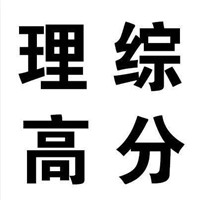 理综
高分